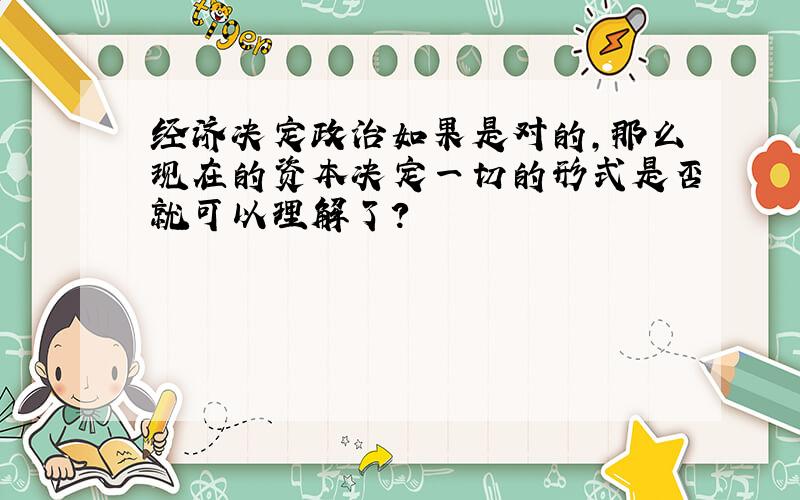 tiger

经济决定政治如果是对的,那么现在的资本决定一切的形式是否就可以理解了?